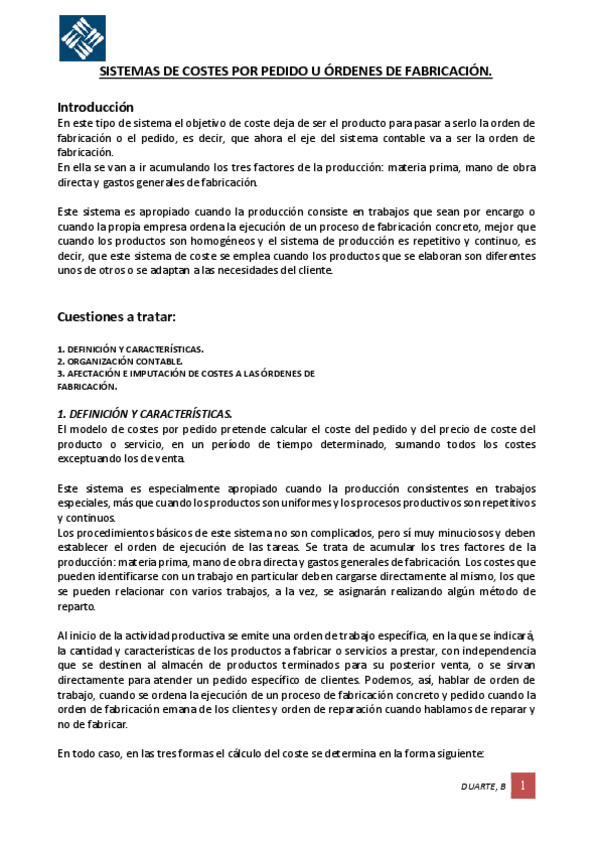 SISTEMAS DE COSTES POR PEDIDO U ÓRDENES DE FABRICACIÓN.

Introducción
En este tipo de sistema el objetivo de coste deja de ser el producto para pasar a serlo la orden de fabricación o el pedido, es decir, que ahora el eje del sistema contable va a ser la orden de fabricación.
En ella se van a ir acumulando los tres factores de la producción: materia prima, mano de obra directa y gastos generales de fabricación.

Este sistema es apropiado cuando la producción consiste en trabajos que sean por encargo o cuando la propia empresa ordena la ejecución de un proceso de fabricación concreto, mejor que cuando los productos son homogéneos y el sistema de producción es repetitivo y continuo, es decir, que este sistema de coste se emplea cuando los productos que se elaboran son diferentes unos de otros o se adaptan a las necesidades del cliente.

Cuestiones a tratar:

1. DEFINICIÓN Y CARACTERÍSTICAS.
2. ORGANIZACIÓN CONTABLE.
3. AFECTACIÓN E IMPUTACIÓN DE COSTES A LAS ÓRDENES DE FABRICACIÓN.

1. DEFINICIÓN Y CARACTERÍSTICAS.
El modelo de costes por pedido pretende calcular el coste del pedido y del precio de coste del producto o servicio, en un período de tiempo determinado, sumando todos los costes exceptuando los de venta.

Este sistema es especialmente apropiado cuando la producción consistentes en trabajos especiales, más que cuando los productos son uniformes y los procesos productivos son repetitivos y continuos.
Los procedimientos básicos de este sistema no son complicados, pero sí muy minuciosos y deben establecer el orden de ejecución de las tareas. Se trata de acumular los tres factores de la producción: materia prima, mano de obra directa y gastos generales de fabricación. Los costes que pueden identificarse con un trabajo en particular deben cargarse directamente al mismo, los que se pueden relacionar con varios trabajos, a la vez, se asignarán realizando algún método de reparto.

Al inicio de la actividad productiva se emite una orden de trabajo específica, en la que se indicará, la cantidad y características de los productos a fabricar o servicios a prestar, con independencia que se destinen al almacén de productos terminados para su posterior venta, o se sirvan directamente para atender un pedido específico de clientes. Podemos, así, hablar de orden de trabajo, cuando se ordena la ejecución de un proceso de fabricación concreto y pedido cuando la orden de fabricación emana de los clientes y orden de reparación cuando hablamos de reparar y no de fabricar.

En todo caso, en las tres formas el cálculo del coste se determina en la forma siguiente:

DUARTE, B 1